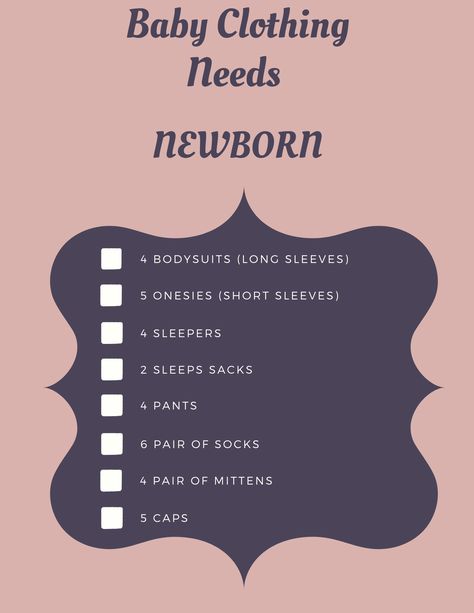 Baby Clothing Needs

NEWBORN

4 BODYSUITS (LONG SLEEVES)
5 ONESIES (SHORT SLEEVES)
4 SLEEPERS
2 SLEEPS SACKS
4 PANTS
6 PAIR OF SOCKS
4 PAIR OF MITTENS
5 CAPS